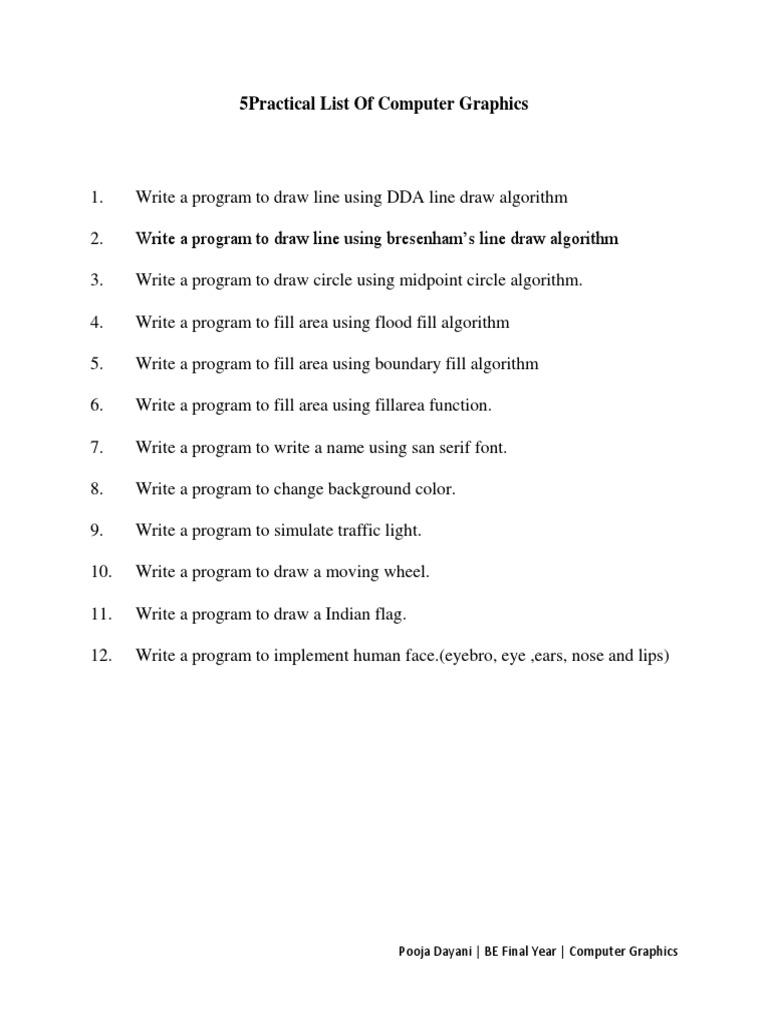 5Practical List Of Computer Graphics

1. Write a program to draw line using DDA line draw algorithm

2. Write a program to draw line using bresenham's line draw algorithm

3. Write a program to draw circle using midpoint circle algorithm.

4. Write a program to fill area using flood fill algorithm

5. Write a program to fill area using boundary fill algorithm

6. Write a program to fill area using fillarea function.

7. Write a program to write a name using san serif font.

8. Write a program to change background color.

9. Write a program to simulate traffic light.

10. Write a program to draw a moving wheel.

11. Write a program to draw a Indian flag.

12. Write a program to implement human face.(eyebro, eye ,ears, nose and lips)

Pooja Dayani | BE Final Year | Computer Graphics